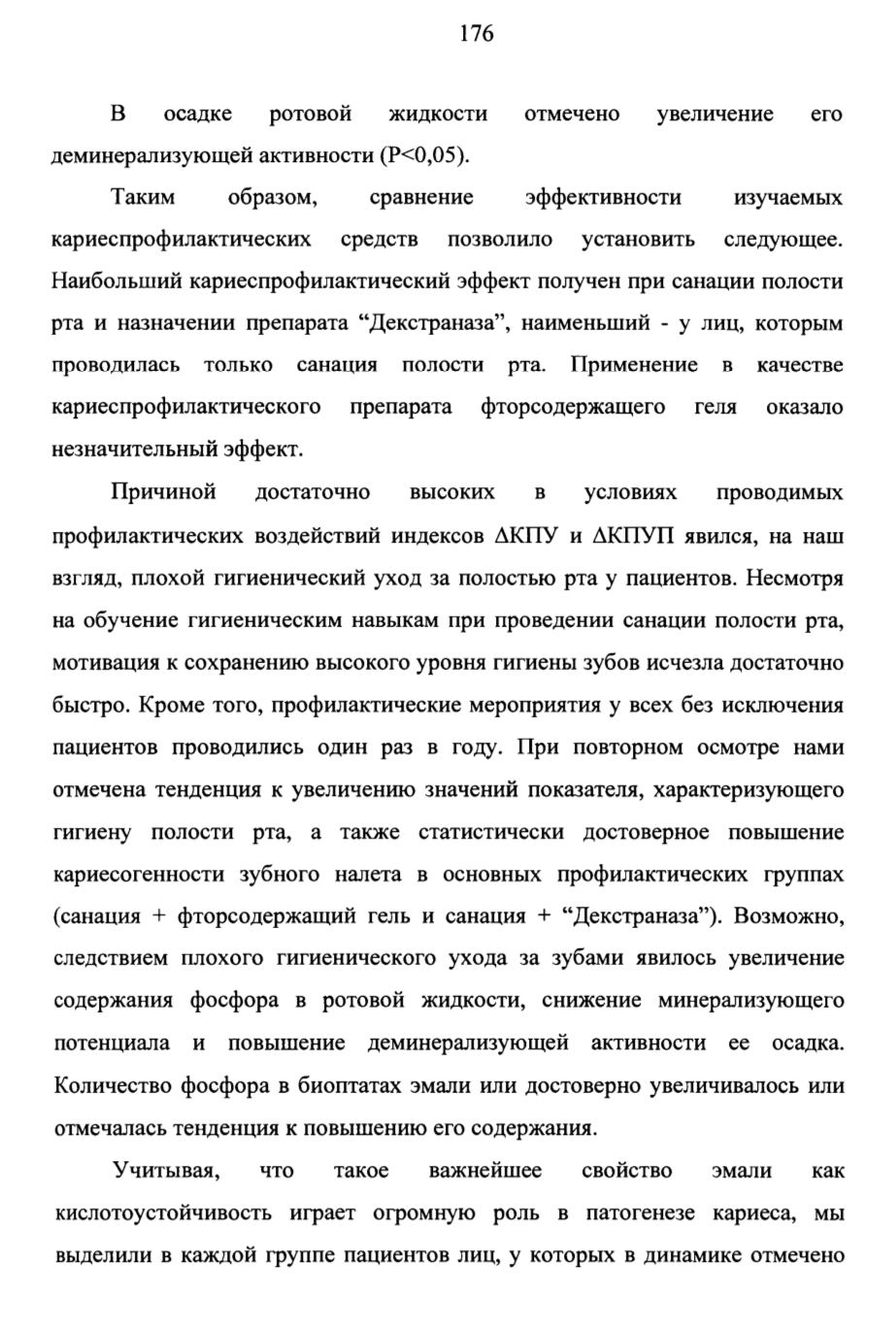 176

В осадке ротовой жидкости отмечено увеличение его деминерализующей активности (P<0,05).

Таким образом, сравнение эффективности изучаемых кариеспрофилактических средств позволило установить следующее. Наибольший кариеспрофилактический эффект получен при санации полости рта и назначении препарата “Декстраназа”, наименьший - у лиц, которым проводилась только санация полости рта. Применение в качестве кариеспрофилактического препарата фторсодержащего геля оказало незначительный эффект.

Причиной достаточно высоких в условиях проводимых профилактических воздействий индексов ΔКПУ и ΔКПУП явился, на наш взгляд, плохой гигиенический уход за полостью рта у пациентов. Несмотря на обучение гигиеническим навыкам при проведении санации полости рта, мотивация к сохранению высокого уровня гигиены зубов исчезла достаточно быстро. Кроме того, профилактические мероприятия у всех без исключения пациентов проводились один раз в году. При повторном осмотре нами отмечена тенденция к увеличению значений показателя, характеризующего гигиену полости рта, а также статистически достоверное повышение кариесогенности зубного налета в основных профилактических группах (санация + фторсодержащий гель и санация + “Декстраназа”). Возможно, следствием плохого гигиенического ухода за зубами явилось увеличение содержания фосфора в ротовой жидкости, снижение минерализующего потенциала и повышение деминерализующей активности ее осадка. Количество фосфора в биоптатах эмали или достоверно увеличивалось или отмечалась тенденция к повышению его содержания.

Учитывая, что такое важнейшее свойство эмали как кислотоустойчивость играет огромную роль в патогенезе кариеса, мы выделили в каждой группе пациентов лиц, у которых в динамике отмечено